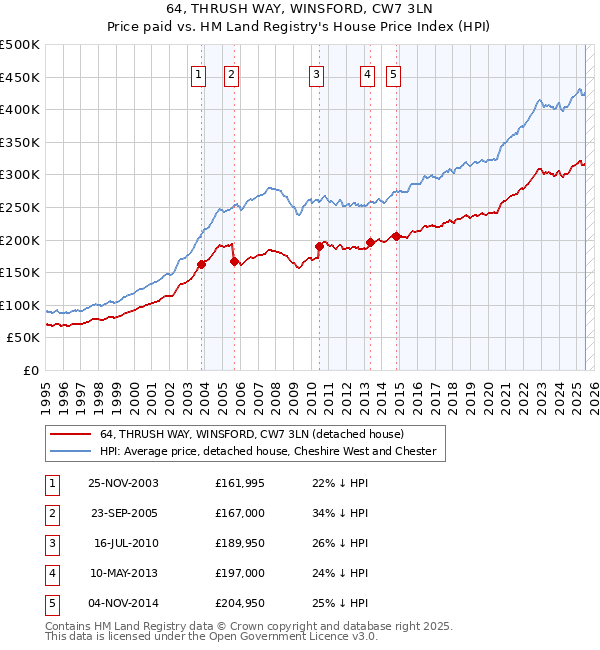 64, THRUSH WAY, WINSFORD, CW7 3LN
Price paid vs. HM Land Registry's House Price Index (HPI)

£500K
£450K
£400K
£350K
£300K
£250K
£200K
£150K
£100K
£50K
£0

1 2 3 4 5

1995 1996 1997 1998 1999 2000 2001 2002 2003 2004 2005 2006 2007 2008 2009 2010 2011 2012 2013 2014 2015 2016 2017 2018 2019 2020 2021 2022 2023 2024 2025 2026

64, THRUSH WAY, WINSFORD, CW7 3LN (detached house)
HPI: Average price, detached house, Cheshire West and Chester

| 1 | 25-NOV-2003 | £161,995 | 22% ↓ HPI |
|---|---|---|---|
| 2 | 23-SEP-2005 | £167,000 | 34% ↓ HPI |
| 3 | 16-JUL-2010 | £189,950 | 26% ↓ HPI |
| 4 | 10-MAY-2013 | £197,000 | 24% ↓ HPI |
| 5 | 04-NOV-2014 | £204,950 | 25% ↓ HPI |

Contains HM Land Registry data © Crown copyright and database right 2025.
This data is licensed under the Open Government Licence v3.0.